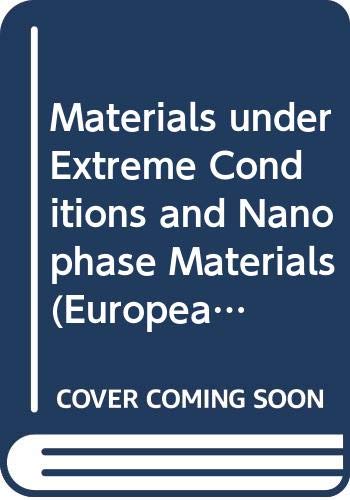 Materials under Extreme Conditions and Nanophase Materials (Europea…

COVER COMING SOON